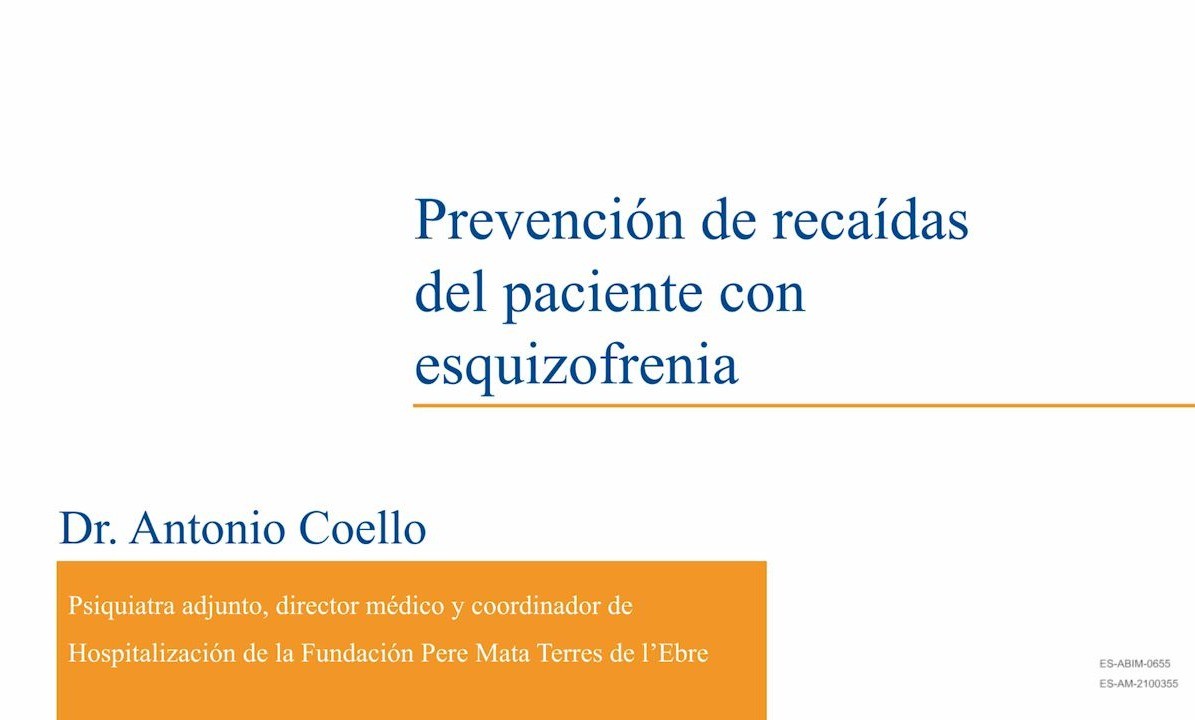 Prevención de recaídas del paciente con esquizofrenia

Dr. Antonio Coello

Psiquiatra adjunto, director médico y coordinador de Hospitalización de la Fundación Pere Mata Terres de l'Ebre

ES-ABIM-0655
ES-AM-2100355